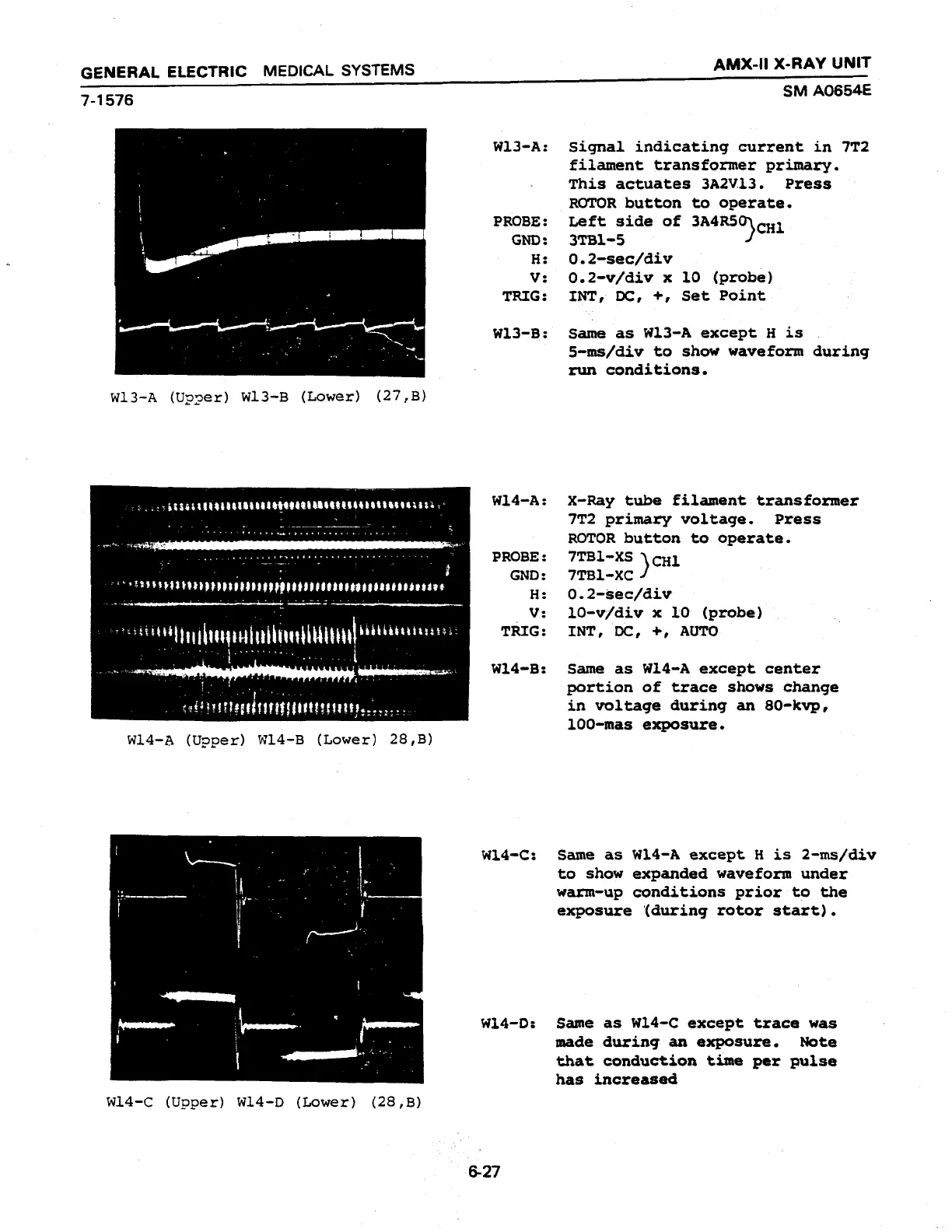 GENERAL ELECTRIC MEDICAL SYSTEMS

AMX-II X-RAY UNIT

7-1576

SM A0654E

W13-A (Upper) W13-B (Lower) (27,B)

W13-A: Signal indicating current in 7T2 filament transformer primary. This actuates 3A2V13. Press ROTOR button to operate.
PROBE: Left side of 3A4R50 } CH1
GND: 3TB1-5
H: 0.2-sec/div
V: 0.2-v/div x 10 (probe)
TRIG: INT, DC, +, Set Point

W13-B: Same as W13-A except H is 5-ms/div to show waveform during run conditions.

W14-A (Upper) W14-B (Lower) 28,B)

W14-A: X-Ray tube filament transformer 7T2 primary voltage. Press ROTOR button to operate.
PROBE: 7TB1-XS } CH1
GND: 7TB1-XC
H: 0.2-sec/div
V: 10-v/div x 10 (probe)
TRIG: INT, DC, +, AUTO

W14-B: Same as W14-A except center portion of trace shows change in voltage during an 80-kvp, 100-mas exposure.

W14-C (Upper) W14-D (Lower) (28,B)

W14-C: Same as W14-A except H is 2-ms/div to show expanded waveform under warm-up conditions prior to the exposure (during rotor start).

W14-D: Same as W14-C except trace was made during an exposure. Note that conduction time per pulse has increased

6-27